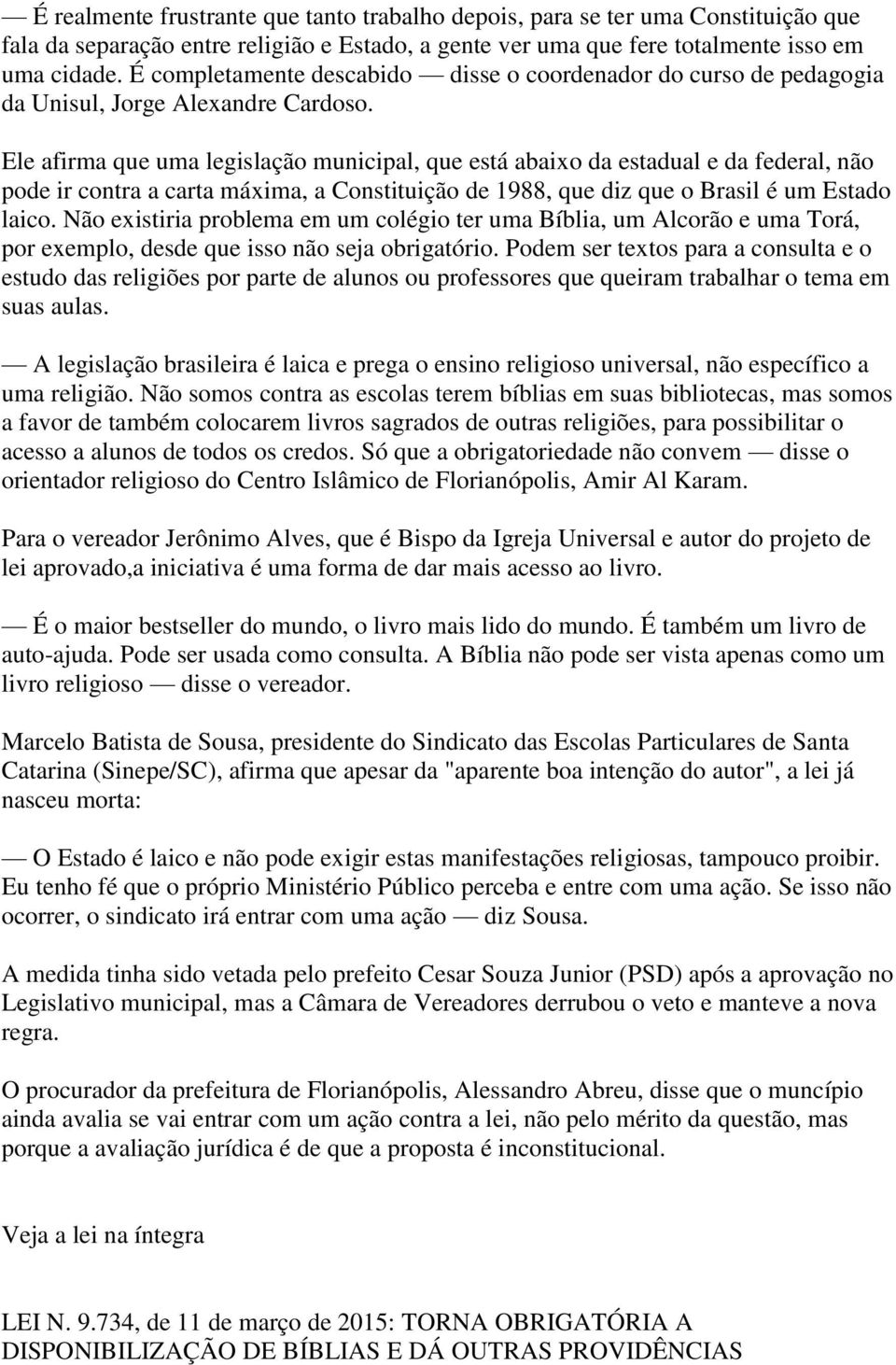 — É realmente frustrante que tanto trabalho depois, para se ter uma Constituição que fala da separação entre religião e Estado, a gente ver uma que fere totalmente isso em uma cidade. É completamente descabido — disse o coordenador do curso de pedagogia da Unisul, Jorge Alexandre Cardoso.

Ele afirma que uma legislação municipal, que está abaixo da estadual e da federal, não pode ir contra a carta máxima, a Constituição de 1988, que diz que o Brasil é um Estado laico. Não existiria problema em um colégio ter uma Bíblia, um Alcorão e uma Torá, por exemplo, desde que isso não seja obrigatório. Podem ser textos para a consulta e o estudo das religiões por parte de alunos ou professores que queiram trabalhar o tema em suas aulas.

— A legislação brasileira é laica e prega o ensino religioso universal, não específico a uma religião. Não somos contra as escolas terem bíblias em suas bibliotecas, mas somos a favor de também colocarem livros sagrados de outras religiões, para possibilitar o acesso a alunos de todos os credos. Só que a obrigatoriedade não convem — disse o orientador religioso do Centro Islâmico de Florianópolis, Amir Al Karam.

Para o vereador Jerônimo Alves, que é Bispo da Igreja Universal e autor do projeto de lei aprovado,a iniciativa é uma forma de dar mais acesso ao livro.

— É o maior bestseller do mundo, o livro mais lido do mundo. É também um livro de auto-ajuda. Pode ser usada como consulta. A Bíblia não pode ser vista apenas como um livro religioso — disse o vereador.

Marcelo Batista de Sousa, presidente do Sindicato das Escolas Particulares de Santa Catarina (Sinepe/SC), afirma que apesar da "aparente boa intenção do autor", a lei já nasceu morta:

— O Estado é laico e não pode exigir estas manifestações religiosas, tampouco proibir. Eu tenho fé que o próprio Ministério Público perceba e entre com uma ação. Se isso não ocorrer, o sindicato irá entrar com uma ação — diz Sousa.

A medida tinha sido vetada pelo prefeito Cesar Souza Junior (PSD) após a aprovação no Legislativo municipal, mas a Câmara de Vereadores derrubou o veto e manteve a nova regra.

O procurador da prefeitura de Florianópolis, Alessandro Abreu, disse que o muncípio ainda avalia se vai entrar com um ação contra a lei, não pelo mérito da questão, mas porque a avaliação jurídica é de que a proposta é inconstitucional.

Veja a lei na íntegra

LEI N. 9.734, de 11 de março de 2015: TORNA OBRIGATÓRIA A DISPONIBILIZAÇÃO DE BÍBLIAS E DÁ OUTRAS PROVIDÊNCIAS